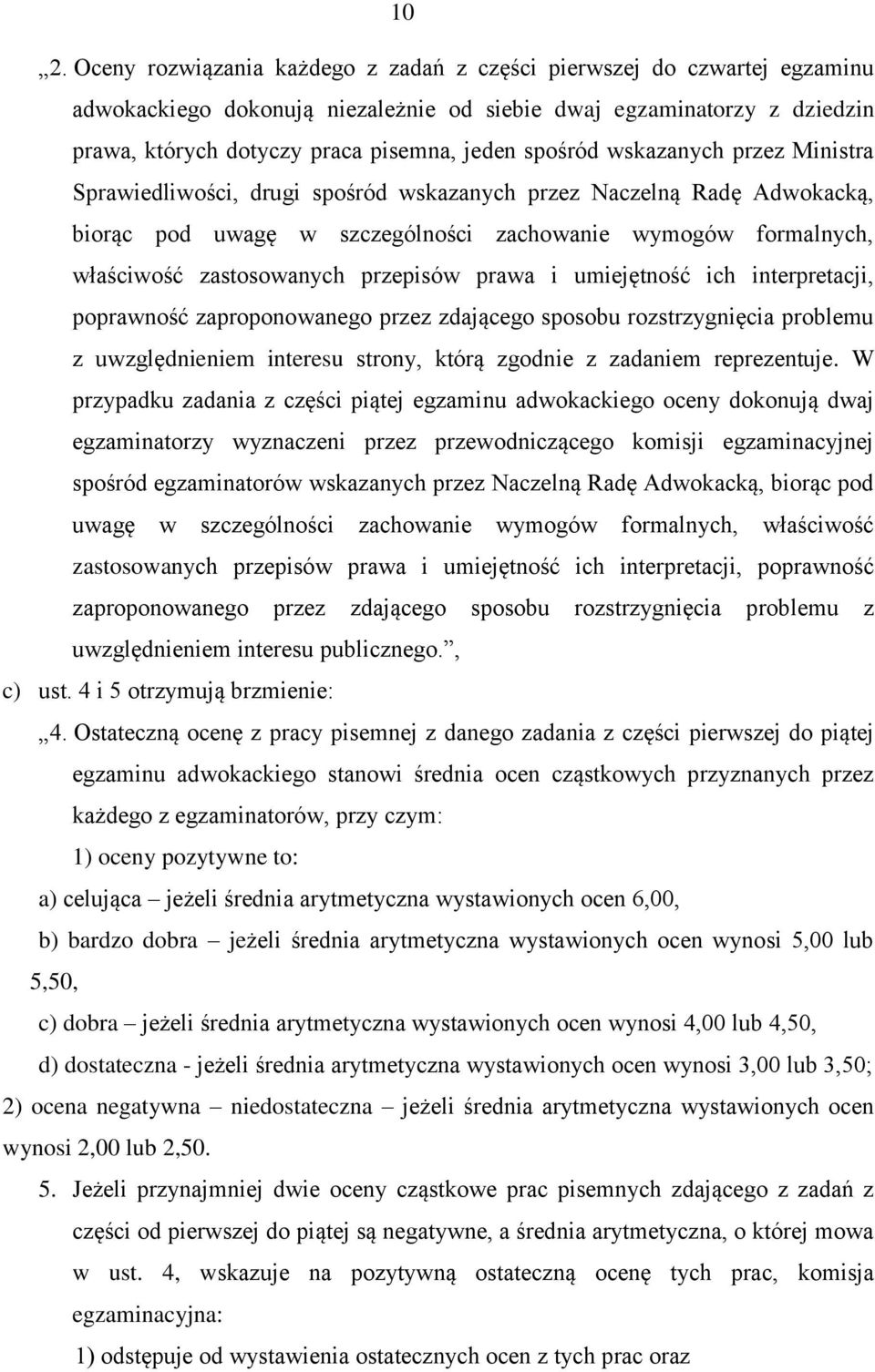 10

„2. Oceny rozwiązania każdego z zadań z części pierwszej do czwartej egzaminu adwokackiego dokonują niezależnie od siebie dwaj egzaminatorzy z dziedzin prawa, których dotyczy praca pisemna, jeden spośród wskazanych przez Ministra Sprawiedliwości, drugi spośród wskazanych przez Naczelną Radę Adwokacką, biorąc pod uwagę w szczególności zachowanie wymogów formalnych, właściwość zastosowanych przepisów prawa i umiejętność ich interpretacji, poprawność zaproponowanego przez zdającego sposobu rozstrzygnięcia problemu z uwzględnieniem interesu strony, którą zgodnie z zadaniem reprezentuje. W przypadku zadania z części piątej egzaminu adwokackiego oceny dokonują dwaj egzaminatorzy wyznaczeni przez przewodniczącego komisji egzaminacyjnej spośród egzaminatorów wskazanych przez Naczelną Radę Adwokacką, biorąc pod uwagę w szczególności zachowanie wymogów formalnych, właściwość zastosowanych przepisów prawa i umiejętność ich interpretacji, poprawność zaproponowanego przez zdającego sposobu rozstrzygnięcia problemu z uwzględnieniem interesu publicznego.”,

c) ust. 4 i 5 otrzymują brzmienie:

„4. Ostateczną ocenę z pracy pisemnej z danego zadania z części pierwszej do piątej egzaminu adwokackiego stanowi średnia ocen cząstkowych przyznanych przez każdego z egzaminatorów, przy czym:

1) oceny pozytywne to:

a) celująca – jeżeli średnia arytmetyczna wystawionych ocen 6,00,

b) bardzo dobra – jeżeli średnia arytmetyczna wystawionych ocen wynosi 5,00 lub 5,50,

c) dobra – jeżeli średnia arytmetyczna wystawionych ocen wynosi 4,00 lub 4,50,

d) dostateczna - jeżeli średnia arytmetyczna wystawionych ocen wynosi 3,00 lub 3,50;

2) ocena negatywna – niedostateczna – jeżeli średnia arytmetyczna wystawionych ocen wynosi 2,00 lub 2,50.

5. Jeżeli przynajmniej dwie oceny cząstkowe prac pisemnych zdającego z zadań z części od pierwszej do piątej są negatywne, a średnia arytmetyczna, o której mowa w ust. 4, wskazuje na pozytywną ostateczną ocenę tych prac, komisja egzaminacyjna:

1) odstępuje od wystawienia ostatecznych ocen z tych prac oraz